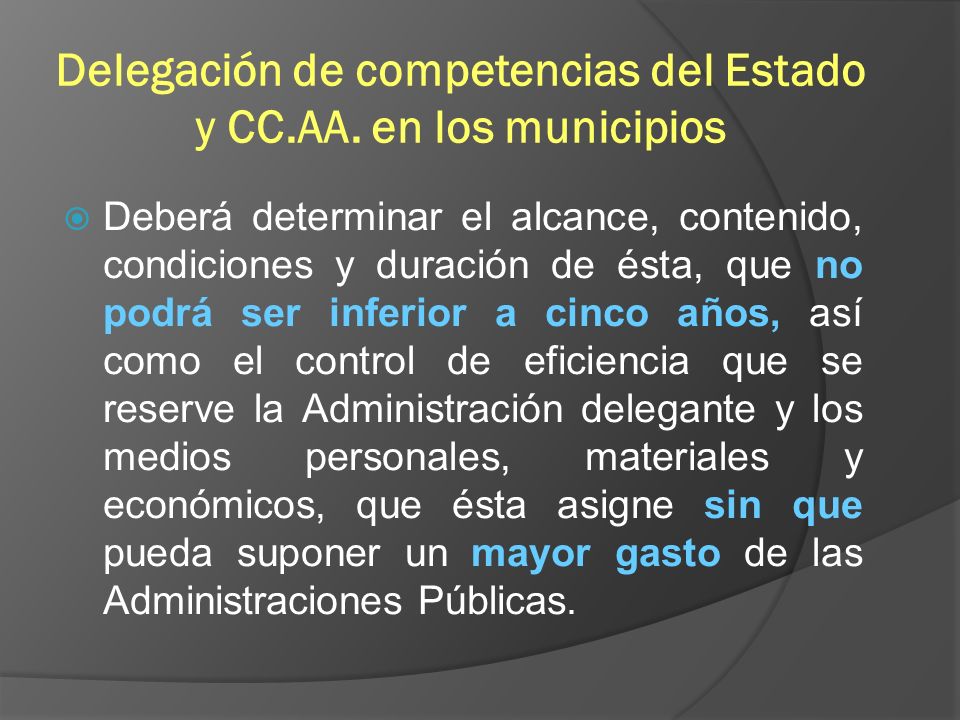 Delegación de competencias del Estado y CC.AA. en los municipios

Deberá determinar el alcance, contenido, condiciones y duración de ésta, que no podrá ser inferior a cinco años, así como el control de eficiencia que se reserve la Administración delegante y los medios personales, materiales y económicos, que ésta asigne sin que pueda suponer un mayor gasto de las Administraciones Públicas.